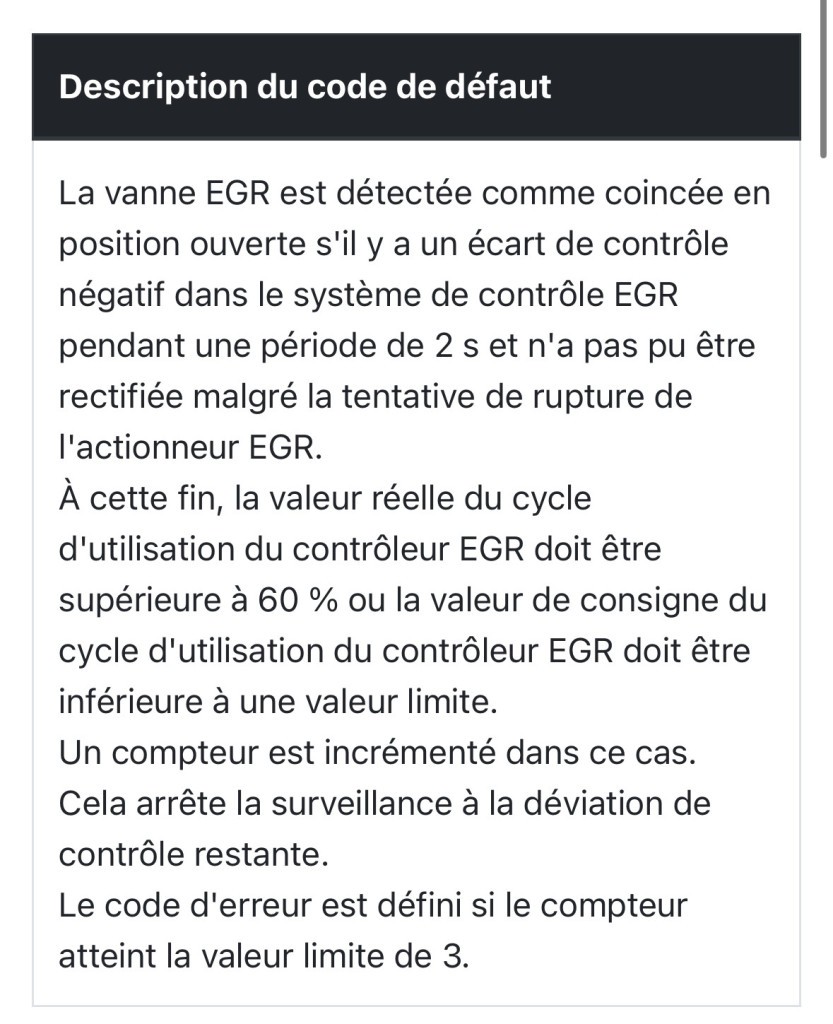 Description du code de défaut

La vanne EGR est détectée comme coincée en position ouverte s'il y a un écart de contrôle négatif dans le système de contrôle EGR pendant une période de 2 s et n'a pas pu être rectifiée malgré la tentative de rupture de l'actionneur EGR.
À cette fin, la valeur réelle du cycle d'utilisation du contrôleur EGR doit être supérieure à 60 % ou la valeur de consigne du cycle d'utilisation du contrôleur EGR doit être inférieure à une valeur limite.
Un compteur est incrémenté dans ce cas.
Cela arrête la surveillance à la déviation de contrôle restante.
Le code d'erreur est défini si le compteur atteint la valeur limite de 3.